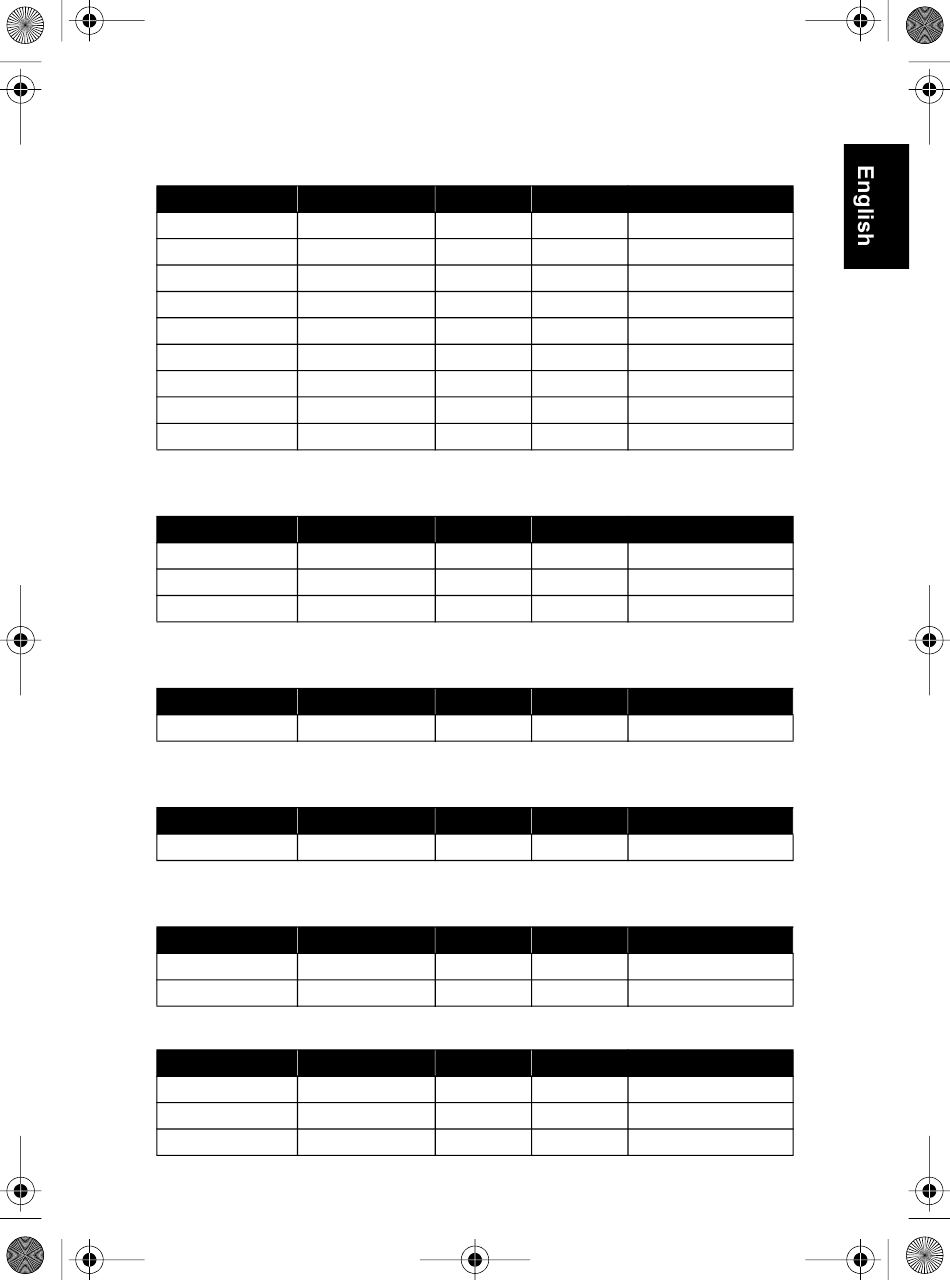 English